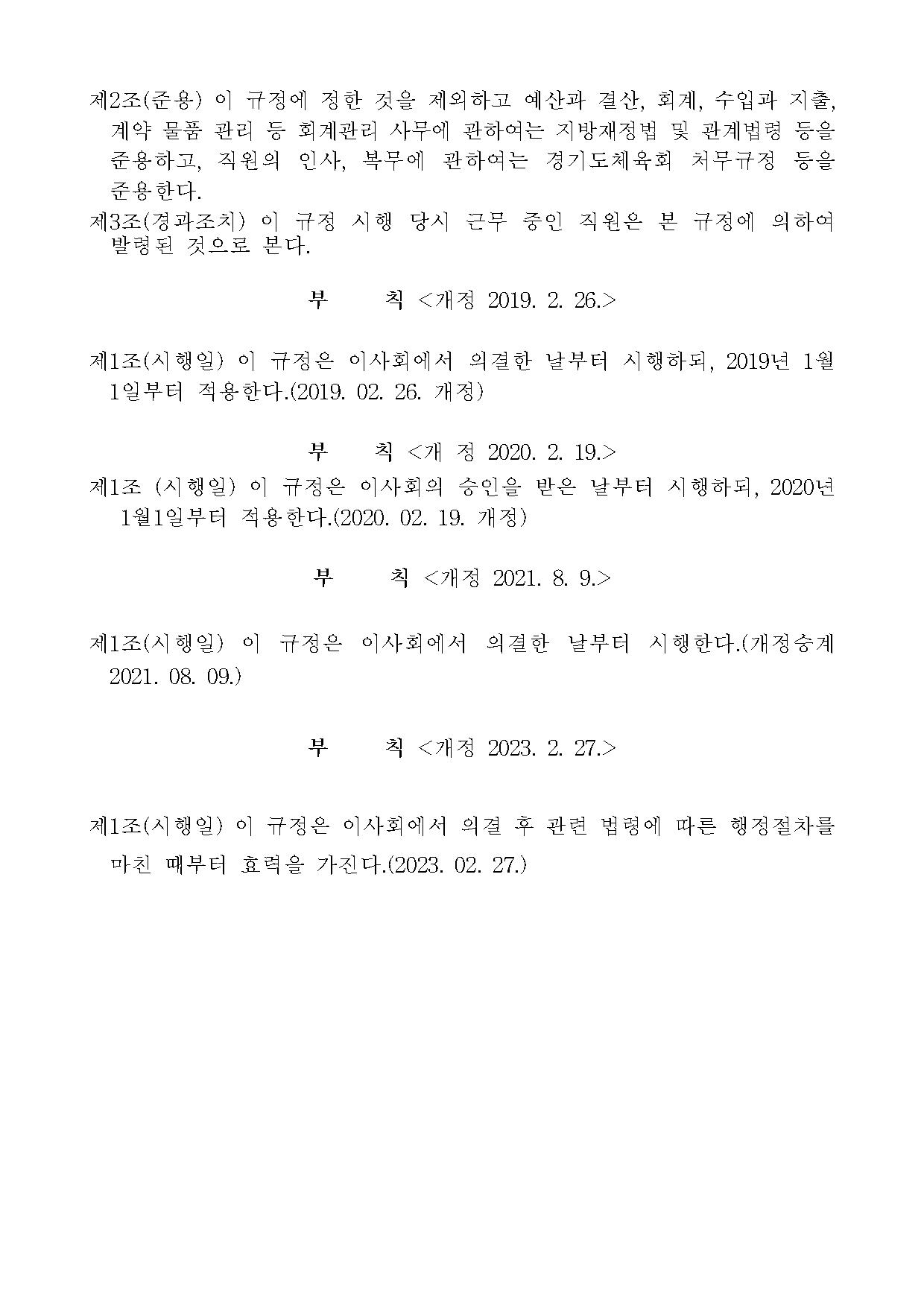 제2조(준용) 이 규정에 정한 것을 제외하고 예산과 결산, 회계, 수입과 지출, 계약 물품 관리 등 회계관리 사무에 관하여는 지방재정법 및 관계법령 등을 준용하고, 직원의 인사, 복무에 관하여는 경기도체육회 처무규정 등을 준용한다.

제3조(경과조치) 이 규정 시행 당시 근무 중인 직원은 본 규정에 의하여 발령된 것으로 본다.

부　　칙 <개정 2019. 2. 26.>

제1조(시행일) 이 규정은 이사회에서 의결한 날부터 시행하되, 2019년 1월 1일부터 적용한다.(2019. 02. 26. 개정)

부　　칙 <개 정 2020. 2. 19.>

제1조 (시행일) 이 규정은 이사회의 승인을 받은 날부터 시행하되, 2020년 1월1일부터 적용한다.(2020. 02. 19. 개정)

부　　칙 <개정 2021. 8. 9.>

제1조(시행일) 이 규정은 이사회에서 의결한 날부터 시행한다.(개정승계 2021. 08. 09.)

부　　칙 <개정 2023. 2. 27.>

제1조(시행일) 이 규정은 이사회에서 의결 후 관련 법령에 따른 행정절차를 마친 때부터 효력을 가진다.(2023. 02. 27.)